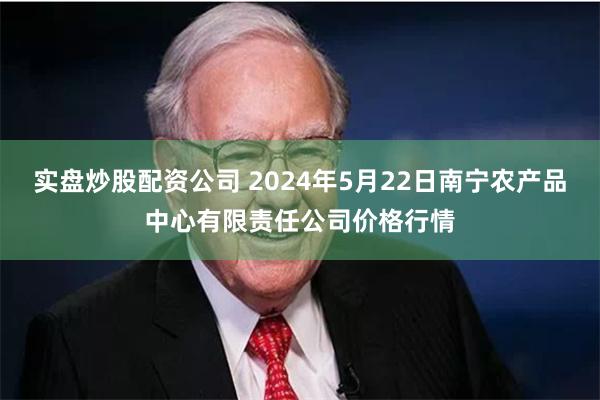 实盘炒股配资公司 2024年5月22日南宁农产品中心有限责任公司价格行情